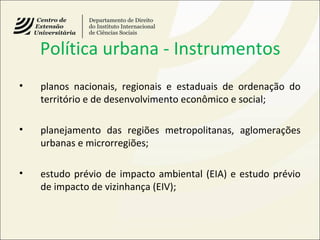 Centro de Extensão Universitária

Departamento de Direito do Instituto Internacional de Ciências Sociais

Política urbana - Instrumentos

• planos nacionais, regionais e estaduais de ordenação do território e de desenvolvimento econômico e social;

• planejamento das regiões metropolitanas, aglomerações urbanas e microrregiões;

• estudo prévio de impacto ambiental (EIA) e estudo prévio de impacto de vizinhança (EIV);